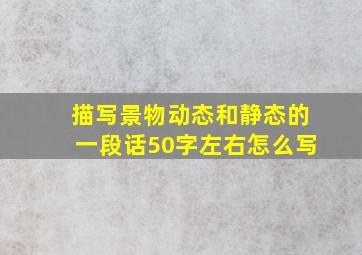 描写景物动态和静态的一段话50字左右怎么写